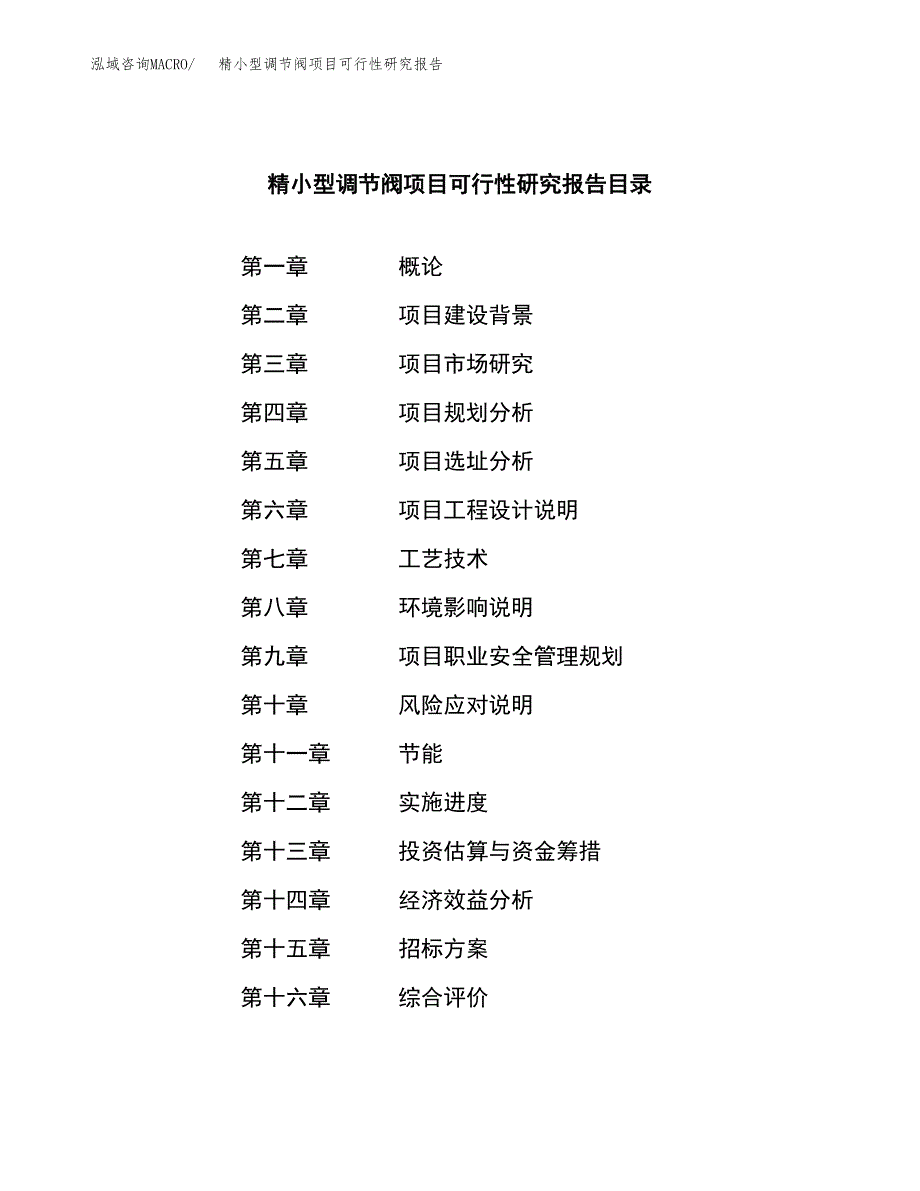 泓域咨询MACRO/　精小型调节阀项目可行性研究报告

精小型调节阀项目可行性研究报告目录

第一章　概论
第二章　项目建设背景
第三章　项目市场研究
第四章　项目规划分析
第五章　项目选址分析
第六章　项目工程设计说明
第七章　工艺技术
第八章　环境影响说明
第九章　项目职业安全管理规划
第十章　风险应对说明
第十一章　节能
第十二章　实施进度
第十三章　投资估算与资金筹措
第十四章　经济效益分析
第十五章　招标方案
第十六章　综合评价